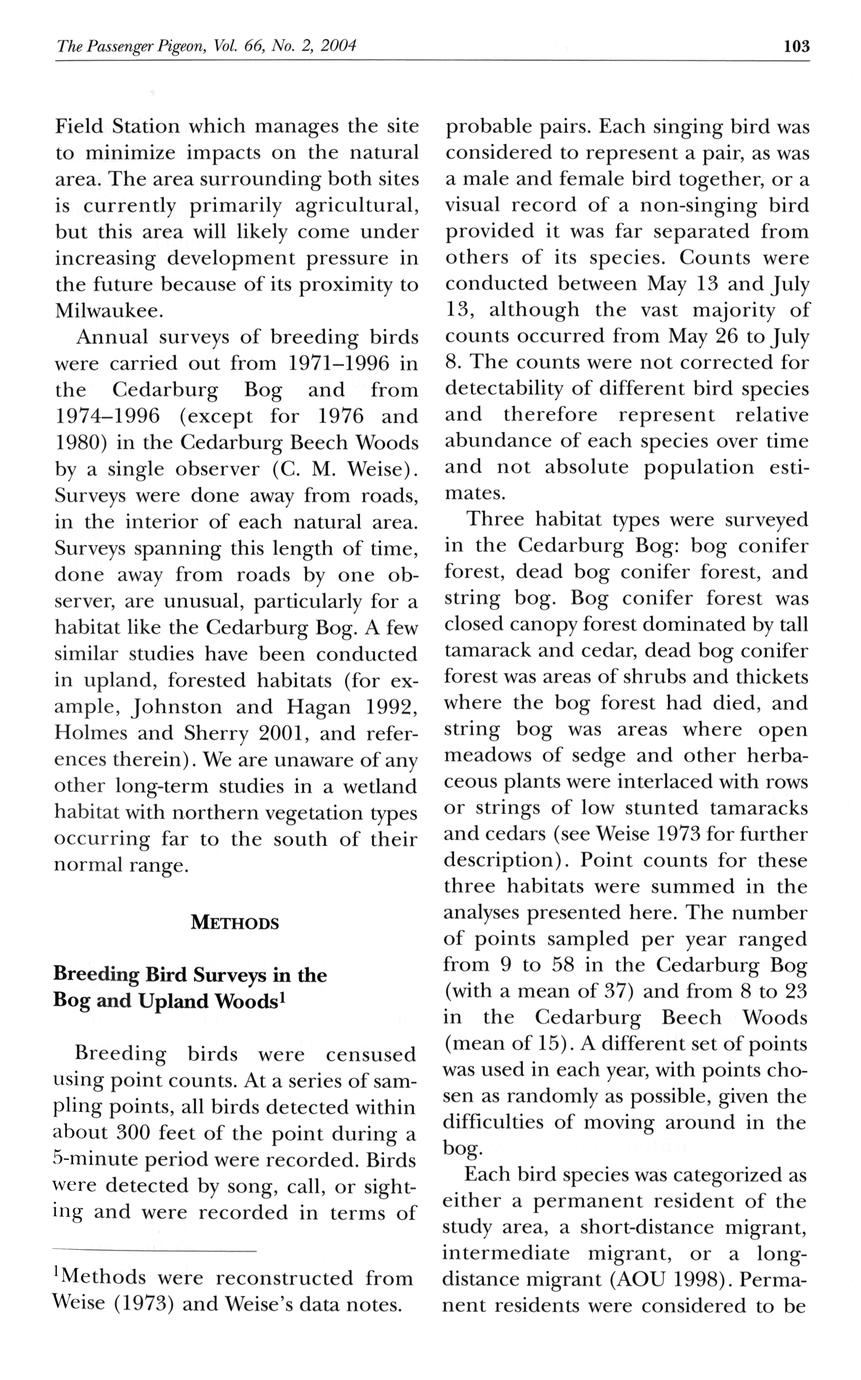 The Passenger Pigeon, Vol. 66, No. 2, 2004

103

Field Station which manages the site to minimize impacts on the natural area. The area surrounding both sites is currently primarily agricultural, but this area will likely come under increasing development pressure in the future because of its proximity to Milwaukee.

Annual surveys of breeding birds were carried out from 1971–1996 in the Cedarburg Bog and from 1974–1996 (except for 1976 and 1980) in the Cedarburg Beech Woods by a single observer (C. M. Weise). Surveys were done away from roads, in the interior of each natural area. Surveys spanning this length of time, done away from roads by one observer, are unusual, particularly for a habitat like the Cedarburg Bog. A few similar studies have been conducted in upland, forested habitats (for example, Johnston and Hagan 1992, Holmes and Sherry 2001, and references therein). We are unaware of any other long-term studies in a wetland habitat with northern vegetation types occurring far to the south of their normal range.

METHODS

Breeding Bird Surveys in the Bog and Upland Woods$^1$

Breeding birds were censused using point counts. At a series of sampling points, all birds detected within about 300 feet of the point during a 5-minute period were recorded. Birds were detected by song, call, or sighting and were recorded in terms of

$^1$Methods were reconstructed from Weise (1973) and Weise's data notes.

probable pairs. Each singing bird was considered to represent a pair, as was a male and female bird together, or a visual record of a non-singing bird provided it was far separated from others of its species. Counts were conducted between May 13 and July 13, although the vast majority of counts occurred from May 26 to July 8. The counts were not corrected for detectability of different bird species and therefore represent relative abundance of each species over time and not absolute population estimates.

Three habitat types were surveyed in the Cedarburg Bog: bog conifer forest, dead bog conifer forest, and string bog. Bog conifer forest was closed canopy forest dominated by tall tamarack and cedar, dead bog conifer forest was areas of shrubs and thickets where the bog forest had died, and string bog was areas where open meadows of sedge and other herbaceous plants were interlaced with rows or strings of low stunted tamaracks and cedars (see Weise 1973 for further description). Point counts for these three habitats were summed in the analyses presented here. The number of points sampled per year ranged from 9 to 58 in the Cedarburg Bog (with a mean of 37) and from 8 to 23 in the Cedarburg Beech Woods (mean of 15). A different set of points was used in each year, with points chosen as randomly as possible, given the difficulties of moving around in the bog.

Each bird species was categorized as either a permanent resident of the study area, a short-distance migrant, intermediate migrant, or a long-distance migrant (AOU 1998). Permanent residents were considered to be